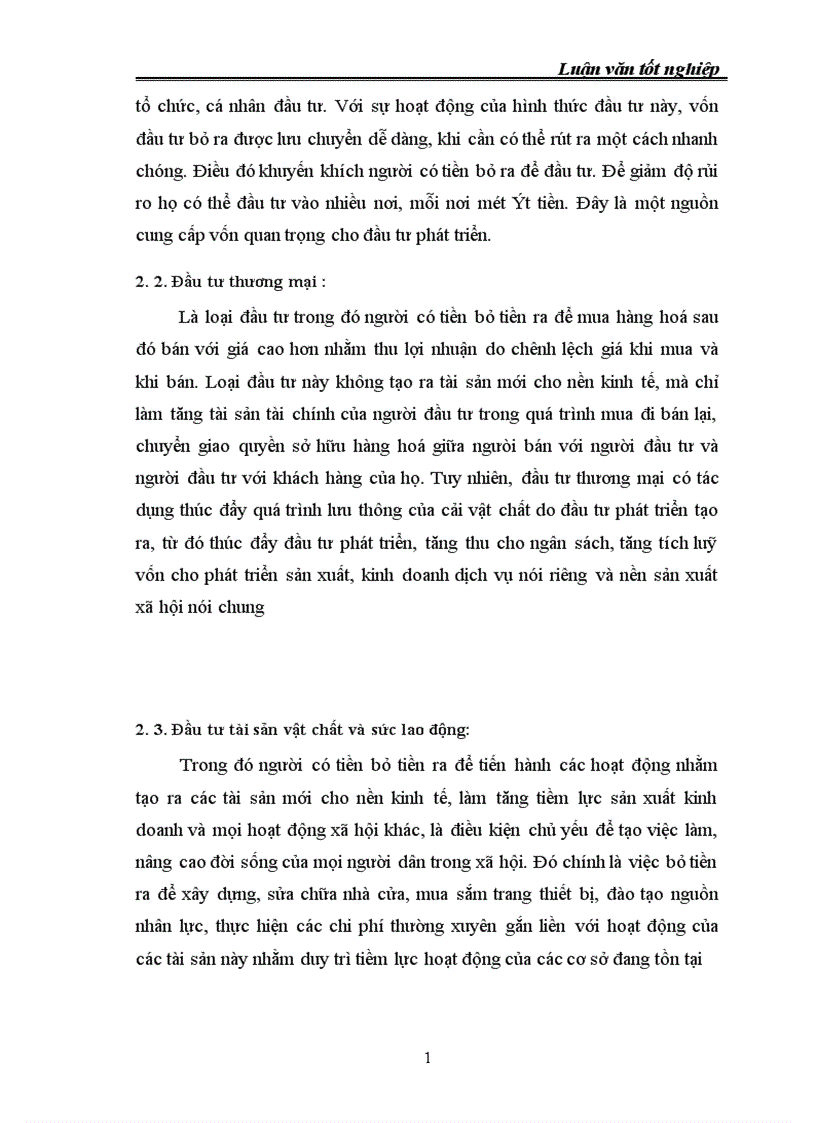 Luận văn tốt nghiệp

tổ chức, cá nhân đầu tư. Với sự hoạt động của hình thức đầu tư này, vốn đầu tư bỏ ra được lưu chuyển dễ dàng, khi cần có thể rút ra một cách nhanh chóng. Điều đó khuyến khích người có tiền bỏ ra để đầu tư. Để giảm độ rủi ro họ có thể đầu tư vào nhiều nơi, mỗi nơi mét Ýt tiền. Đây là một nguồn cung cấp vốn quan trọng cho đầu tư phát triển.

2. 2. Đầu tư thương mại :

Là loại đầu tư trong đó người có tiền bỏ tiền ra để mua hàng hoá sau đó bán với giá cao hơn nhằm thu lợi nhuận do chênh lệch giá khi mua và khi bán. Loại đầu tư này không tạo ra tài sản mới cho nền kinh tế, mà chỉ làm tăng tài sản tài chính của người đầu tư trong quá trình mua đi bán lại, chuyển giao quyền sở hữu hàng hoá giữa người bán với người đầu tư và người đầu tư với khách hàng của họ. Tuy nhiên, đầu tư thương mại có tác dụng thúc đẩy quá trình lưu thông của cải vật chất do đầu tư phát triển tạo ra, từ đó thúc đẩy đầu tư phát triển, tăng thu cho ngân sách, tăng tích luỹ vốn cho phát triển sản xuất, kinh doanh dịch vụ nói riêng và nền sản xuất xã hội nói chung

2. 3. Đầu tư tài sản vật chất và sức lao động:

Trong đó người có tiền bỏ tiền ra để tiến hành các hoạt động nhằm tạo ra các tài sản mới cho nền kinh tế, làm tăng tiềm lực sản xuất kinh doanh và mọi hoạt động xã hội khác, là điều kiện chủ yếu để tạo việc làm, nâng cao đời sống của mọi người dân trong xã hội. Đó chính là việc bỏ tiền ra để xây dựng, sửa chữa nhà cửa, mua sắm trang thiết bị, đào tạo nguồn nhân lực, thực hiện các chi phí thường xuyên gắn liền với hoạt động của các tài sản này nhằm duy trì tiềm lực hoạt động của các cơ sở đang tồn tại

1